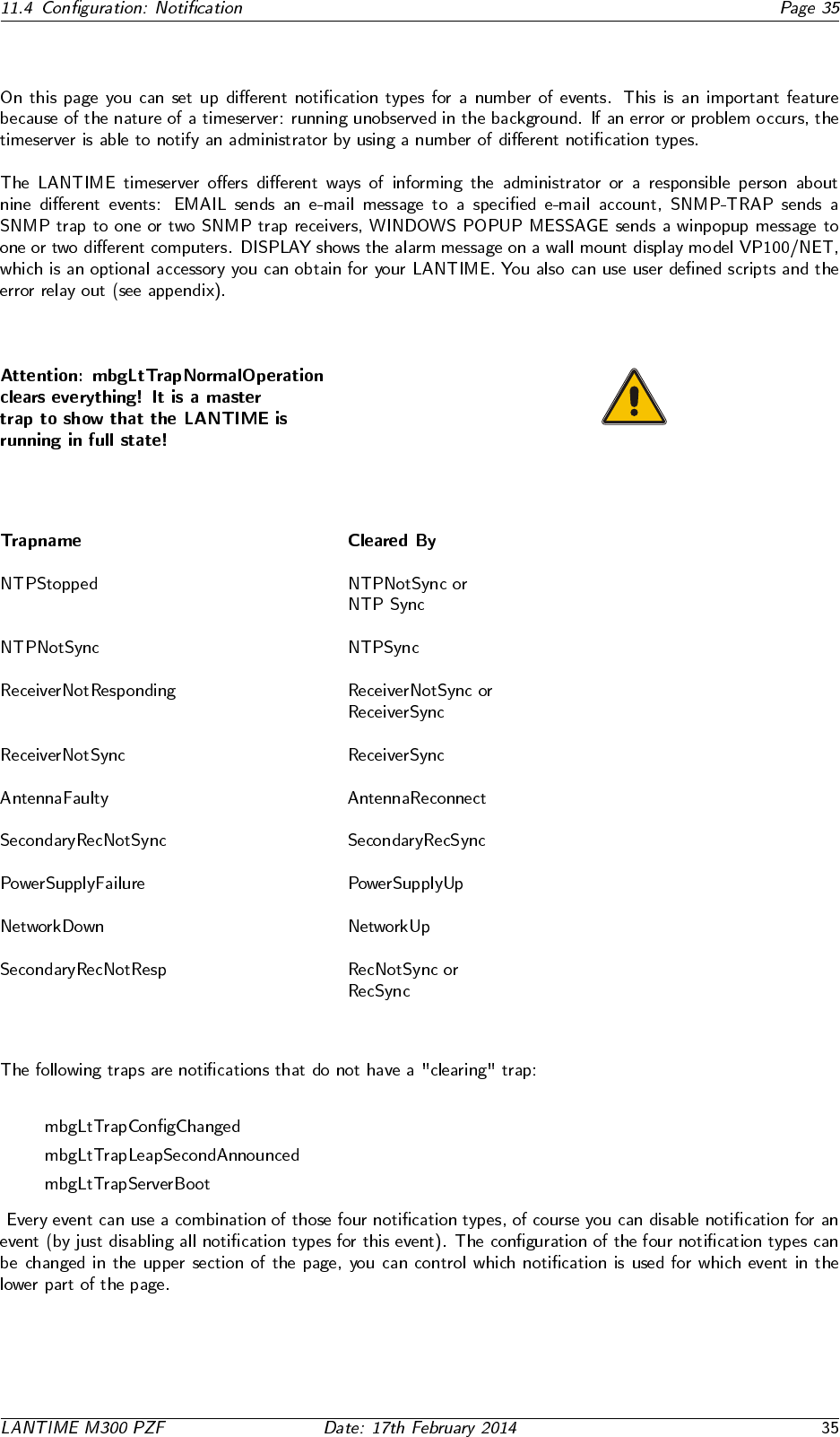 11.4 Configuration: Notification Page 35

On this page you can set up different notification types for a number of events. This is an important feature because of the nature of a timeserver: running unobserved in the background. If an error or problem occurs, the timeserver is able to notify an administrator by using a number of different notification types.

The LANTIME timeserver offers different ways of informing the administrator or a responsible person about nine different events: EMAIL sends an e-mail message to a specified e-mail account, SNMP-TRAP sends a SNMP trap to one or two SNMP trap receivers, WINDOWS POPUP MESSAGE sends a winpopup message to one or two different computers. DISPLAY shows the alarm message on a wall mount display model VP100/NET, which is an optional accessory you can obtain for your LANTIME. You also can use user defined scripts and the error relay out (see appendix).

Attention: mbgLtTrapNormalOperation clears everything! It is a master trap to show that the LANTIME is running in full state!

| Trapname | Cleared By |
|---|---|
| NTPStopped | NTPNotSync or NTP Sync |
| NTPNotSync | NTPSync |
| ReceiverNotResponding | ReceiverNotSync or ReceiverSync |
| ReceiverNotSync | ReceiverSync |
| AntennaFaulty | AntennaReconnect |
| SecondaryRecNotSync | SecondaryRecSync |
| PowerSupplyFailure | PowerSupplyUp |
| NetworkDown | NetworkUp |
| SecondaryRecNotResp | RecNotSync or RecSync |

The following traps are notifications that do not have a "clearing" trap:

mbgLtTrapConfigChanged
mbgLtTrapLeapSecondAnnounced
mbgLtTrapServerBoot

Every event can use a combination of those four notification types, of course you can disable notification for an event (by just disabling all notification types for this event). The configuration of the four notification types can be changed in the upper section of the page, you can control which notification is used for which event in the lower part of the page.

LANTIME M300 PZF Date: 17th February 2014 35